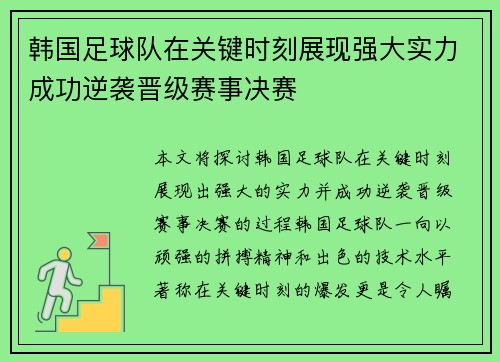 韩国足球队在关键时刻展现强大实力成功逆袭晋级赛事决赛

本文将探讨韩国足球队在关键时刻展现出强大的实力并成功逆袭晋级赛事决赛的过程韩国足球队一向以顽强的拼搏精神和出色的技术水平著称在关键时刻的爆发更是令人瞩